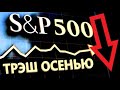 S&P 500
ТРЭШ ОСЕНЬЮ